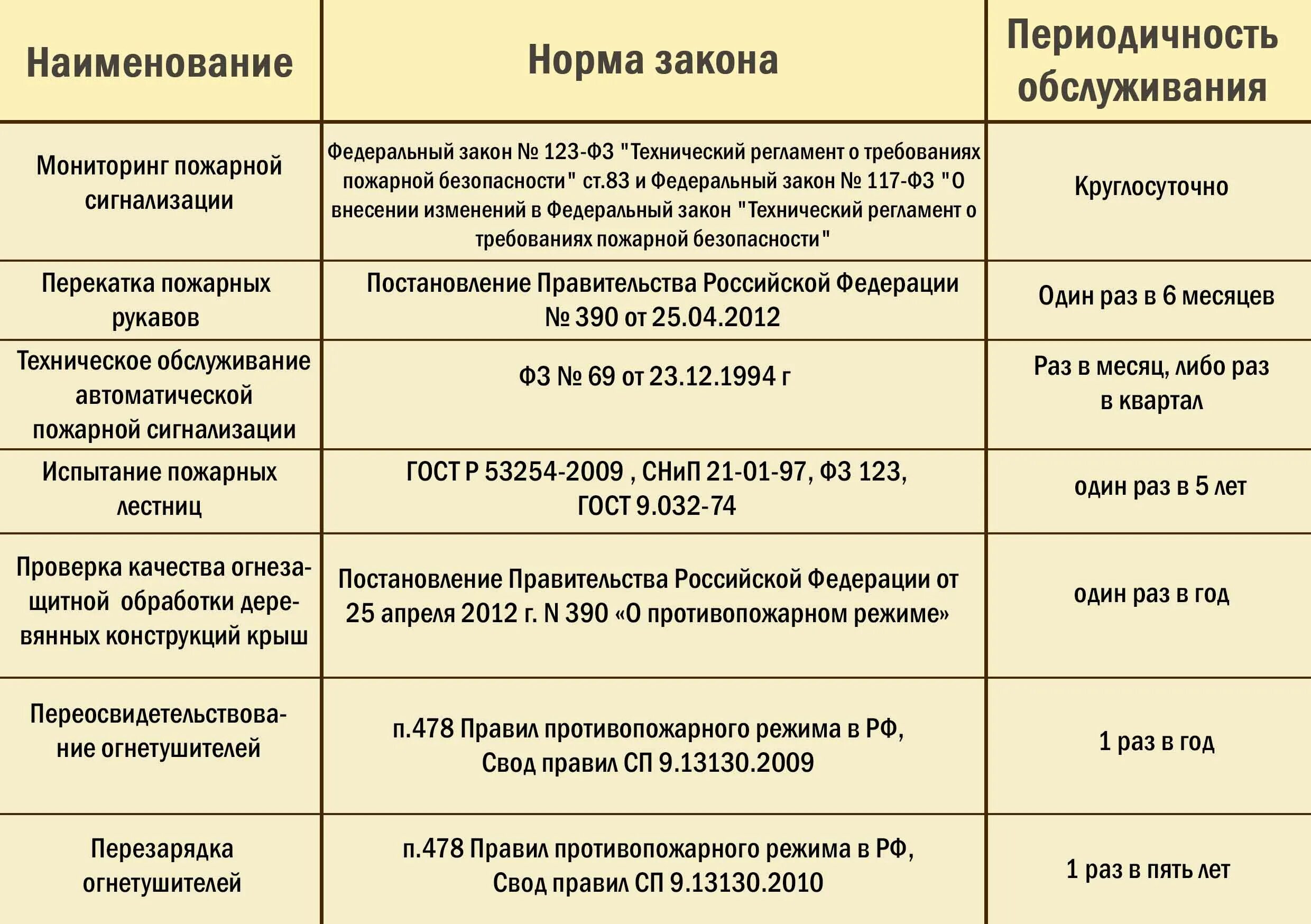 | Наименование | Норма закона | Периодичность обслуживания |
|---|---|---|
| Мониторинг пожарной сигнализации | Федеральный закон № 123-ФЗ "Технический регламент о требованиях пожарной безопасности" ст.83 и Федеральный закон № 117-ФЗ "О внесении изменений в Федеральный закон "Технический регламент о требованиях пожарной безопасности" | Круглосуточно |
| Перекатка пожарных рукавов | Постановление Правительства Российской Федерации № 390 от 25.04.2012 | Один раз в 6 месяцев |
| Техническое обслуживание автоматической пожарной сигнализации | ФЗ № 69 от 23.12.1994 г | Раз в месяц, либо раз в квартал |
| Испытание пожарных лестниц | ГОСТ Р 53254-2009 , СНиП 21-01-97, ФЗ 123, ГОСТ 9.032-74 | один раз в 5 лет |
| Проверка качества огнезащитной обработки деревянных конструкций крыш | Постановление Правительства Российской Федерации от 25 апреля 2012 г. N 390 «О противопожарном режиме» | один раз в год |
| Переосвидетельствование огнетушителей | п.478 Правил противопожарного режима в РФ, Свод правил СП 9.13130.2009 | 1 раз в год |
| Перезарядка огнетушителей | п.478 Правил противопожарного режима в РФ, Свод правил СП 9.13130.2010 | 1 раз в пять лет |